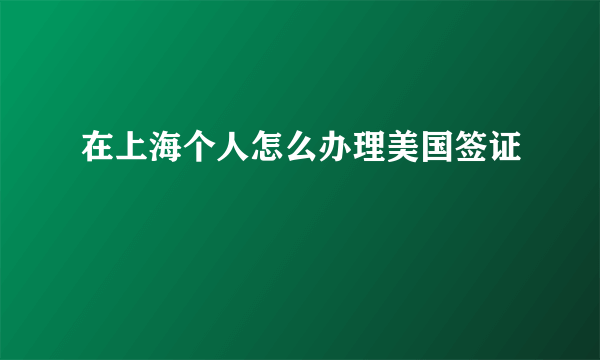 在上海个人怎么办理美国签证